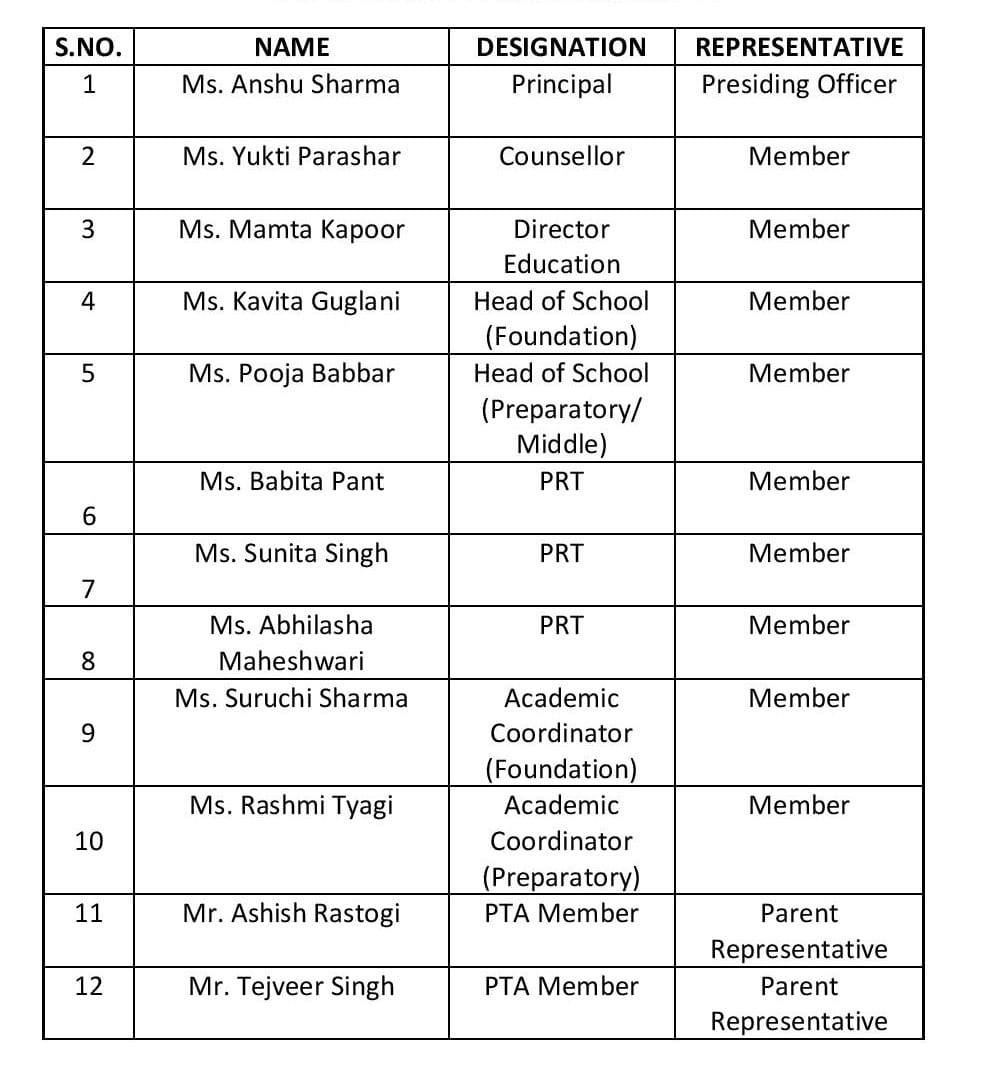 | S.NO. | NAME | DESIGNATION | REPRESENTATIVE |
|---|---|---|---|
| 1 | Ms. Anshu Sharma | Principal | Presiding Officer |
| 2 | Ms. Yukti Parashar | Counsellor | Member |
| 3 | Ms. Mamta Kapoor | Director Education | Member |
| 4 | Ms. Kavita Guglani | Head of School (Foundation) | Member |
| 5 | Ms. Pooja Babbar | Head of School (Preparatory/ Middle) | Member |
| 6 | Ms. Babita Pant | PRT | Member |
| 7 | Ms. Sunita Singh | PRT | Member |
| 8 | Ms. Abhilasha Maheshwari | PRT | Member |
| 9 | Ms. Suruchi Sharma | Academic Coordinator (Foundation) | Member |
| 10 | Ms. Rashmi Tyagi | Academic Coordinator (Preparatory) | Member |
| 11 | Mr. Ashish Rastogi | PTA Member | Parent Representative |
| 12 | Mr. Tejveer Singh | PTA Member | Parent Representative |